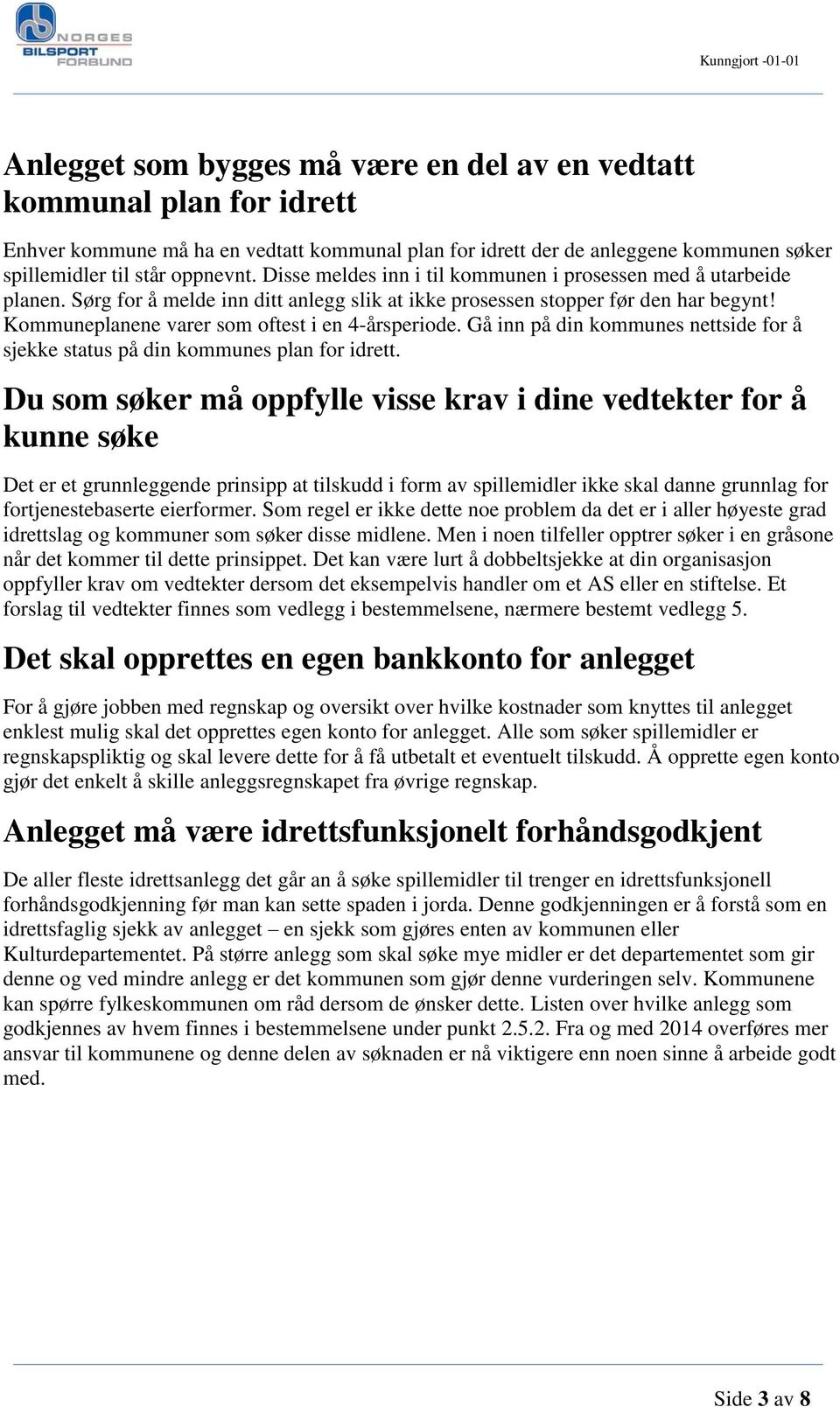 NORGES BILSPORT FORBUND

Kunngjort -01-01

Anlegget som bygges må være en del av en vedtatt kommunal plan for idrett

Enhver kommune må ha en vedtatt kommunal plan for idrett der de anleggene kommunen søker spillemidler til står oppnevnt. Disse meldes inn i til kommunen i prosessen med å utarbeide planen. Sørg for å melde inn ditt anlegg slik at ikke prosessen stopper før den har begynt! Kommuneplanene varer som oftest i en 4-årsperiode. Gå inn på din kommunes nettside for å sjekke status på din kommunes plan for idrett.

Du som søker må oppfylle visse krav i dine vedtekter for å kunne søke

Det er et grunnleggende prinsipp at tilskudd i form av spillemidler ikke skal danne grunnlag for fortjenestebaserte eierformer. Som regel er ikke dette noe problem da det er i aller høyeste grad idrettslag og kommuner som søker disse midlene. Men i noen tilfeller opptrer søker i en gråsone når det kommer til dette prinsippet. Det kan være lurt å dobbeltsjekke at din organisasjon oppfyller krav om vedtekter dersom det eksempelvis handler om et AS eller en stiftelse. Et forslag til vedtekter finnes som vedlegg i bestemmelsene, nærmere bestemt vedlegg 5.

Det skal opprettes en egen bankkonto for anlegget

For å gjøre jobben med regnskap og oversikt over hvilke kostnader som knyttes til anlegget enklest mulig skal det opprettes egen konto for anlegget. Alle som søker spillemidler er regnskapspliktig og skal levere dette for å få utbetalt et eventuelt tilskudd. Å opprette egen konto gjør det enkelt å skille anleggsregnskapet fra øvrige regnskap.

Anlegget må være idrettsfunksjonelt forhåndsgodkjent

De aller fleste idrettsanlegg det går an å søke spillemidler til trenger en idrettsfunksjonell forhåndsgodkjenning før man kan sette spaden i jorda. Denne godkjenningen er å forstå som en idrettsfaglig sjekk av anlegget – en sjekk som gjøres enten av kommunen eller Kulturdepartementet. På større anlegg som skal søke mye midler er det departementet som gir denne og ved mindre anlegg er det kommunen som gjør denne vurderingen selv. Kommunene kan spørre fylkeskommunen om råd dersom de ønsker dette. Listen over hvilke anlegg som godkjennes av hvem finnes i bestemmelsene under punkt 2.5.2. Fra og med 2014 overføres mer ansvar til kommunene og denne delen av søknaden er nå viktigere enn noen sinne å arbeide godt med.

Side 3 av 8